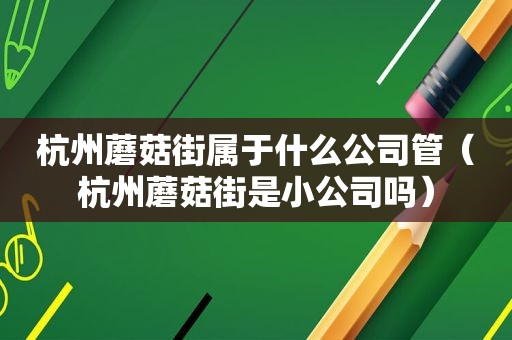 杭州蘑菇街属于什么公司管（杭州蘑菇街是小公司吗）